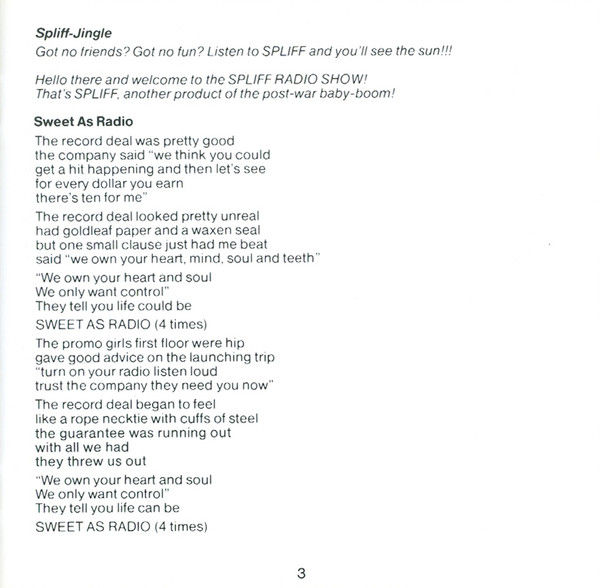 Spliff-Jingle
Got no friends? Got no fun? Listen to SPLIFF and you'll see the sun!!!

Hello there and welcome to the SPLIFF RADIO SHOW!
That's SPLIFF, another product of the post-war baby-boom!

Sweet As Radio
The record deal was pretty good
the company said "we think you could
get a hit happening and then let's see
for every dollar you earn
there's ten for me"

The record deal looked pretty unreal
had goldleaf paper and a waxen seal
but one small clause just had me beat
said "we own your heart, mind, soul and teeth"

"We own your heart and soul
We only want control"
They tell you life could be
SWEET AS RADIO (4 times)

The promo girls first floor were hip
gave good advice on the launching trip
"turn on your radio listen loud
trust the company they need you now"

The record deal began to feel
like a rope necktie with cuffs of steel
the guarantee was running out
with all we had
they threw us out

"We own your heart and soul
We only want control"
They tell you life can be
SWEET AS RADIO (4 times)

3